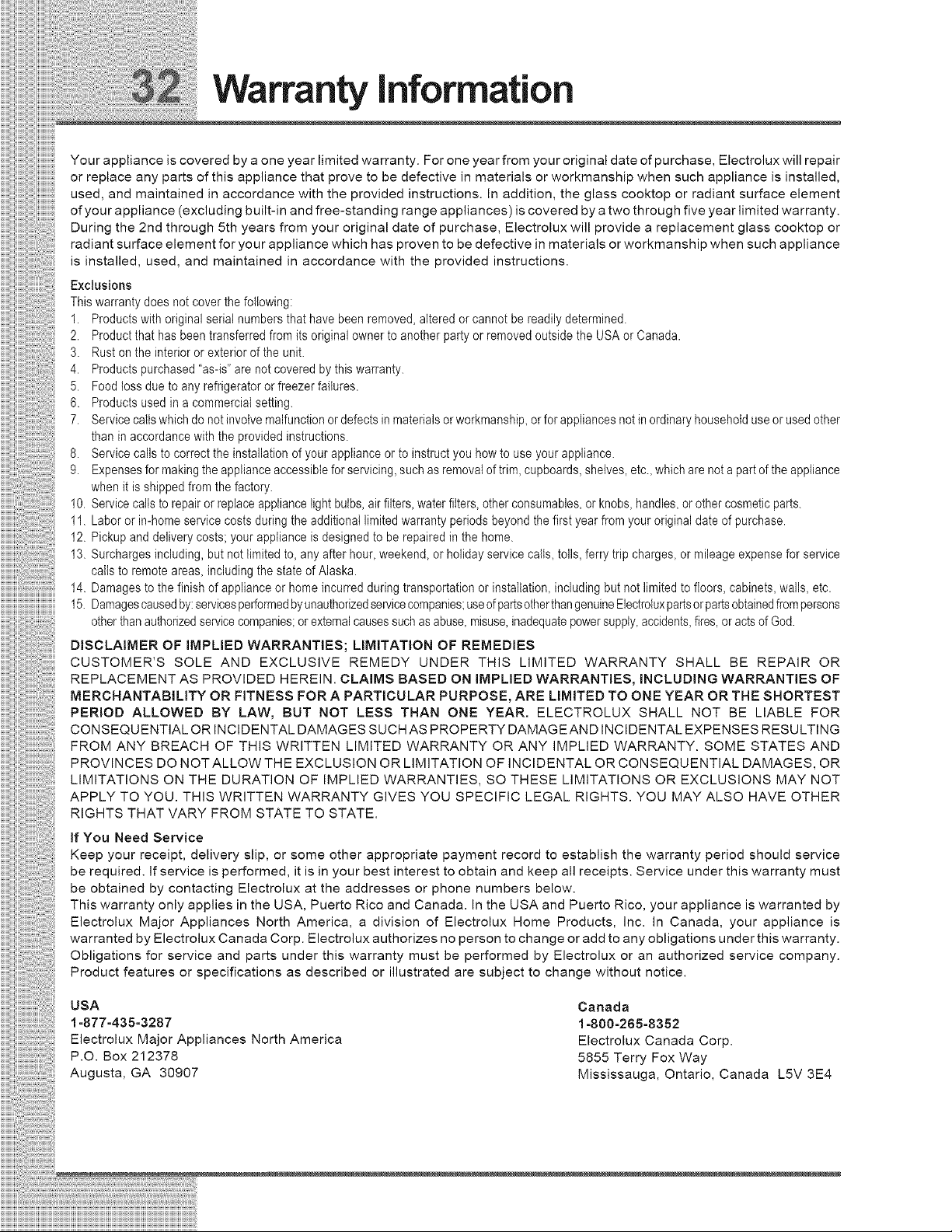 32 Warranty Information

Your appliance is covered by a one year limited warranty. For one year from your original date of purchase, Electrolux will repair or replace any parts of this appliance that prove to be defective in materials or workmanship when such appliance is installed, used, and maintained in accordance with the provided instructions. In addition, the glass cooktop or radiant surface element of your appliance (excluding built-in and free-standing range appliances) is covered by a two through five year limited warranty. During the 2nd through 5th years from your original date of purchase, Electrolux will provide a replacement glass cooktop or radiant surface element for your appliance which has proven to be defective in materials or workmanship when such appliance is installed, used, and maintained in accordance with the provided instructions.

Exclusions
This warranty does not cover the following:
1. Products with original serial numbers that have been removed, altered or cannot be readily determined.
2. Product that has been transferred from its original owner to another party or removed outside the USA or Canada.
3. Rust on the interior or exterior of the unit.
4. Products purchased "as-is" are not covered by this warranty.
5. Food loss due to any refrigerator or freezer failures.
6. Products used in a commercial setting.
7. Service calls which do not involve malfunction or defects in materials or workmanship, or for appliances not in ordinary household use or used other than in accordance with the provided instructions.
8. Service calls to correct the installation of your appliance or to instruct you how to use your appliance.
9. Expenses for making the appliance accessible for servicing, such as removal of trim, cupboards, shelves, etc., which are not a part of the appliance when it is shipped from the factory.
10. Service calls to repair or replace appliance light bulbs, air filters, water filters, other consumables, or knobs, handles, or other cosmetic parts.
11. Labor or in-home service costs during the additional limited warranty periods beyond the first year from your original date of purchase.
12. Pickup and delivery costs; your appliance is designed to be repaired in the home.
13. Surcharges including, but not limited to, any after hour, weekend, or holiday service calls, tolls, ferry trip charges, or mileage expense for service calls to remote areas, including the state of Alaska.
14. Damages to the finish of appliance or home incurred during transportation or installation, including but not limited to floors, cabinets, walls, etc.
15. Damages caused by: services performed by unauthorized service companies; use of parts other than genuine Electrolux parts or parts obtained from persons other than authorized service companies; or external causes such as abuse, misuse, inadequate power supply, accidents, fires, or acts of God.

DISCLAIMER OF IMPLIED WARRANTIES; LIMITATION OF REMEDIES
CUSTOMER'S SOLE AND EXCLUSIVE REMEDY UNDER THIS LIMITED WARRANTY SHALL BE REPAIR OR REPLACEMENT AS PROVIDED HEREIN. CLAIMS BASED ON IMPLIED WARRANTIES, INCLUDING WARRANTIES OF MERCHANTABILITY OR FITNESS FOR A PARTICULAR PURPOSE, ARE LIMITED TO ONE YEAR OR THE SHORTEST PERIOD ALLOWED BY LAW, BUT NOT LESS THAN ONE YEAR. ELECTROLUX SHALL NOT BE LIABLE FOR CONSEQUENTIAL OR INCIDENTAL DAMAGES SUCH AS PROPERTY DAMAGE AND INCIDENTAL EXPENSES RESULTING FROM ANY BREACH OF THIS WRITTEN LIMITED WARRANTY OR ANY IMPLIED WARRANTY. SOME STATES AND PROVINCES DO NOT ALLOW THE EXCLUSION OR LIMITATION OF INCIDENTAL OR CONSEQUENTIAL DAMAGES, OR LIMITATIONS ON THE DURATION OF IMPLIED WARRANTIES, SO THESE LIMITATIONS OR EXCLUSIONS MAY NOT APPLY TO YOU. THIS WRITTEN WARRANTY GIVES YOU SPECIFIC LEGAL RIGHTS. YOU MAY ALSO HAVE OTHER RIGHTS THAT VARY FROM STATE TO STATE.

If You Need Service
Keep your receipt, delivery slip, or some other appropriate payment record to establish the warranty period should service be required. If service is performed, it is in your best interest to obtain and keep all receipts. Service under this warranty must be obtained by contacting Electrolux at the addresses or phone numbers below.
This warranty only applies in the USA, Puerto Rico and Canada. In the USA and Puerto Rico, your appliance is warranted by Electrolux Major Appliances North America, a division of Electrolux Home Products, Inc. In Canada, your appliance is warranted by Electrolux Canada Corp. Electrolux authorizes no person to change or add to any obligations under this warranty. Obligations for service and parts under this warranty must be performed by Electrolux or an authorized service company. Product features or specifications as described or illustrated are subject to change without notice.

USA
1-877-435-3287
Electrolux Major Appliances North America
P.O. Box 212378
Augusta, GA 30907

Canada
1-800-265-8352
Electrolux Canada Corp.
5855 Terry Fox Way
Mississauga, Ontario, Canada L5V 3E4